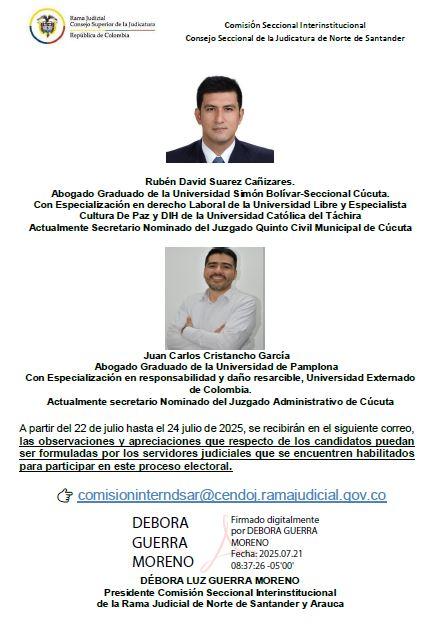 Rama Judicial
Consejo Superior de la Judicatura
República de Colombia

Comisión Seccional Interinstitucional
Consejo Seccional de la Judicatura de Norte de Santander

Rubén David Suarez Cañizares.
Abogado Graduado de la Universidad Simón Bolívar-Seccional Cúcuta.
Con Especialización en derecho Laboral de la Universidad Libre y Especialista Cultura De Paz y DIH de la Universidad Católica del Táchira
Actualmente Secretario Nominado del Juzgado Quinto Civil Municipal de Cúcuta

Juan Carlos Cristancho García
Abogado Graduado de la Universidad de Pamplona
Con Especialización en responsabilidad y daño resarcible, Universidad Externado de Colombia.
Actualmente secretario Nominado del Juzgado Administrativo de Cúcuta

A partir del 22 de julio hasta el 24 julio de 2025, se recibirán en el siguiente correo, las observaciones y apreciaciones que respecto de los candidatos puedan ser formuladas por los servidores judiciales que se encuentren habilitados para participar en este proceso electoral.

comisioninterndsar@cendoj.ramajudicial.gov.co

DEBORA GUERRA MORENO

Firmado digitalmente por DEBORA GUERRA MORENO
Fecha: 2025.07.21 08:37:26 -05'00'

DÉBORA LUZ GUERRA MORENO
Presidente Comisión Seccional Interinstitucional
de la Rama Judicial de Norte de Santander y Arauca